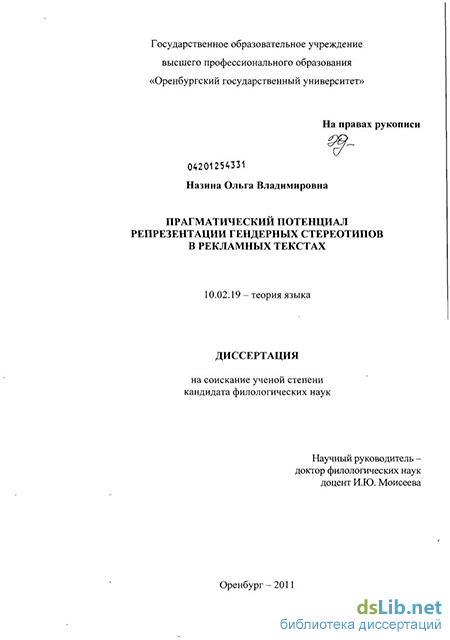 Государственное образовательное учреждение
высшего профессионального образования
«Оренбургский государственный университет»

На правах рукописи

04201254331

Назина Ольга Владимировна

ПРАГМАТИЧЕСКИЙ ПОТЕНЦИАЛ
РЕПРЕЗЕНТАЦИИ ГЕНДЕРНЫХ СТЕРЕОТИПОВ
В РЕКЛАМНЫХ ТЕКСТАХ

10.02.19 – теория языка

ДИССЕРТАЦИЯ

на соискание ученой степени
кандидата филологических наук

Научный руководитель –
доктор филологических наук
доцент И.Ю. Моисеева

Оренбург – 2011

dsLib.net
библиотека диссертаций